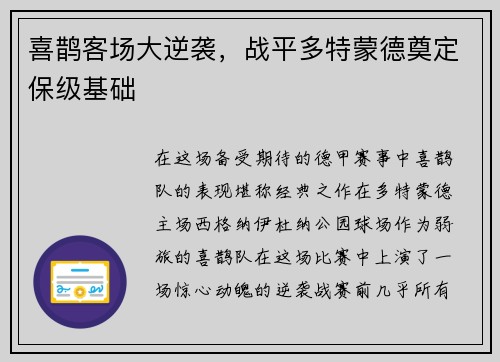 喜鹊客场大逆袭，战平多特蒙德奠定保级基础

在这场备受期待的德甲赛事中喜鹊队的表现堪称经典之作在多特蒙德主场西格纳伊杜纳公园球场作为弱旅的喜鹊队在这场比赛中上演了一场惊心动魄的逆袭战赛前几乎所有